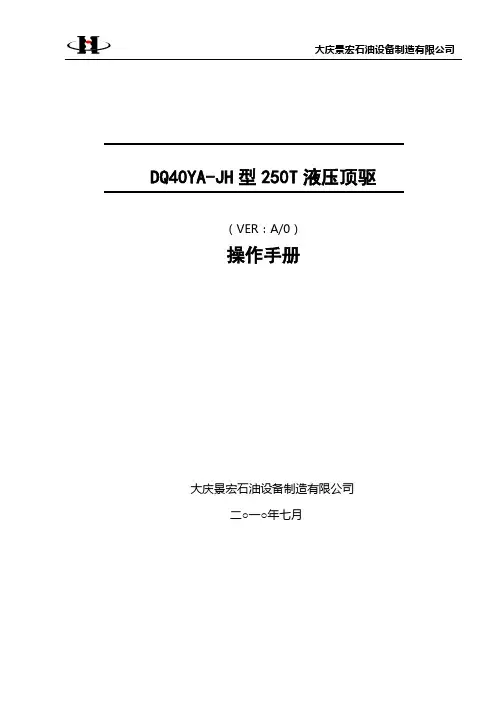 大庆景宏石油设备制造有限公司

DQ40YA-JH型250T液压顶驱

（VER：A/0）

操作手册

大庆景宏石油设备制造有限公司

二○一○年七月